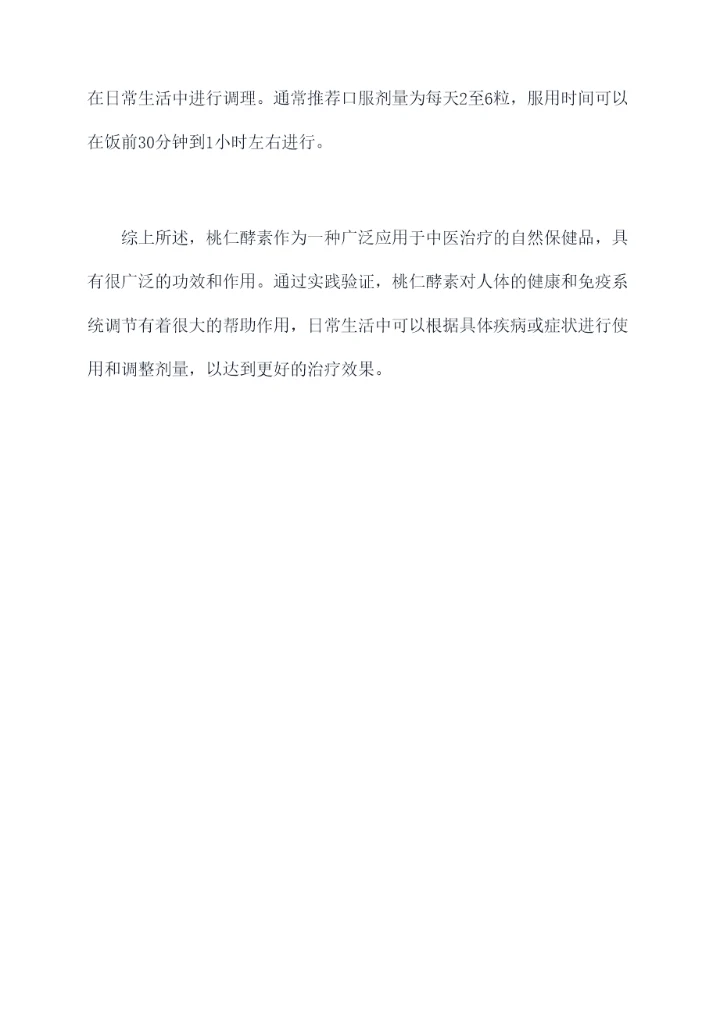 在日常生活中进行调理。通常推荐口服剂量为每天2至6粒，服用时间可以在饭前30分钟到1小时左右进行。

综上所述，桃仁酵素作为一种广泛应用于中医治疗的自然保健品，具有很广泛的功效和作用。通过实践验证，桃仁酵素对人体的健康和免疫系统调节有着很大的帮助作用，日常生活中可以根据具体疾病或症状进行使用和调整剂量，以达到更好的治疗效果。